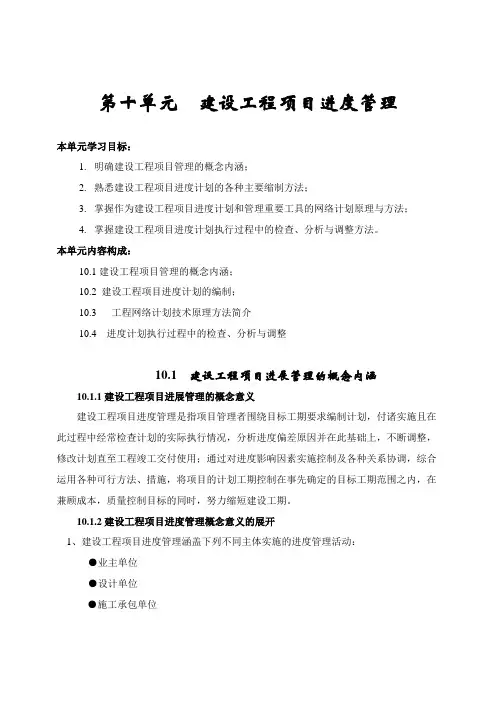 第十单元　建设工程项目进度管理

本单元学习目标：

1. 明确建设工程项目管理的概念内涵；

2. 熟悉建设工程项目进度计划的各种主要编制方法；

3. 掌握作为建设工程项目进度计划和管理重要工具的网络计划原理与方法；

4. 掌握建设工程项目进度计划执行过程中的检查、分析与调整方法。

本单元内容构成：

10.1 建设工程项目管理的概念内涵；

10.2 建设工程项目进度计划的编制；

10.3 工程网络计划技术原理方法简介

10.4 进度计划执行过程中的检查、分析与调整

10.1 建设工程项目进展管理的概念内涵

10.1.1 建设工程项目进展管理的概念意义

建设工程项目进度管理是指项目管理者围绕目标工期要求编制计划，付诸实施且在此过程中经常检查计划的实际执行情况，分析进度偏差原因并在此基础上，不断调整，修改计划直至工程竣工交付使用；通过对进度影响因素实施控制及各种关系协调，综合运用各种可行方法、措施，将项目的计划工期控制在事先确定的目标工期范围之内，在兼顾成本，质量控制目标的同时，努力缩短建设工期。

10.1.2 建设工程项目进度管理概念意义的展开

1、建设工程项目进度管理涵盖下列不同主体实施的进度管理活动：

●业主单位

●设计单位

●施工承包单位